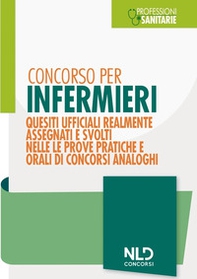 PROFESSIONI SANITARIE

CONCORSO PER
INFERMIERI
QUESITI UFFICIALI REALMENTE ASSEGNATI E SVOLTI NELLE LE PROVE PRATICHE E ORALI DI CONCORSI ANALOGHI

NLD
CONCORSI